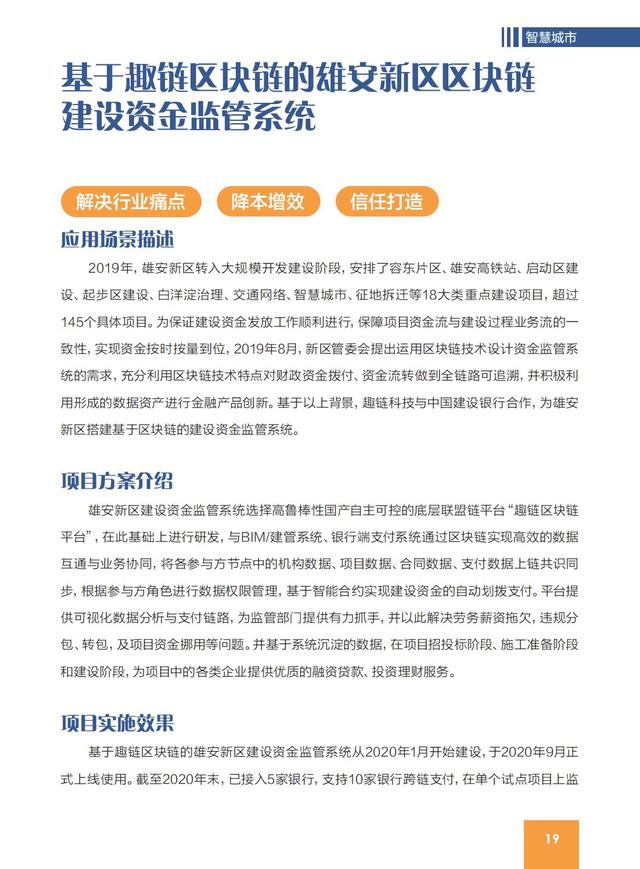 智慧城市

基于趣链区块链的雄安新区区块链建设资金监管系统

解决行业痛点 降本增效 信任打造

应用场景描述

2019年，雄安新区转入大规模开发建设阶段，安排了容东片区、雄安高铁站、启动区建设、起步区建设、白洋淀治理、交通网络、智慧城市、征地拆迁等18大类重点建设项目，超过145个具体项目。为保证建设资金发放工作顺利进行，保障项目资金流与建设过程业务流的一致性，实现资金按时按量到位，2019年8月，新区管委会提出运用区块链技术设计资金监管系统的需求，充分利用区块链技术特点对财政资金拨付、资金流转做到全链路可追溯，并积极利用形成的数据资产进行金融产品创新。基于以上背景，趣链科技与中国建设银行合作，为雄安新区搭建基于区块链的建设资金监管系统。

项目方案介绍

雄安新区建设资金监管系统选择高鲁棒性国产自主可控的底层联盟链平台“趣链区块链平台”，在此基础上进行研发，与BIM/建管系统、银行端支付系统通过区块链实现高效的数据互通与业务协同，将各参与方节点中的机构数据、项目数据、合同数据、支付数据上链共识同步，根据参与方角色进行数据权限管理，基于智能合约实现建设资金的自动划拨支付。平台提供可视化数据分析与支付链路，为监管部门提供有力抓手，并以此解决劳务薪资拖欠，违规分包、转包，及项目资金挪用等问题。并基于系统沉淀的数据，在项目招投标阶段、施工准备阶段和建设阶段，为项目中的各类企业提供优质的融资贷款、投资理财服务。

项目实施效果

基于趣链区块链的雄安新区建设资金监管系统从2020年1月开始建设，于2020年9月正式上线使用。截至2020年末，已接入5家银行，支持10家银行跨链支付，在单个试点项目上监

19